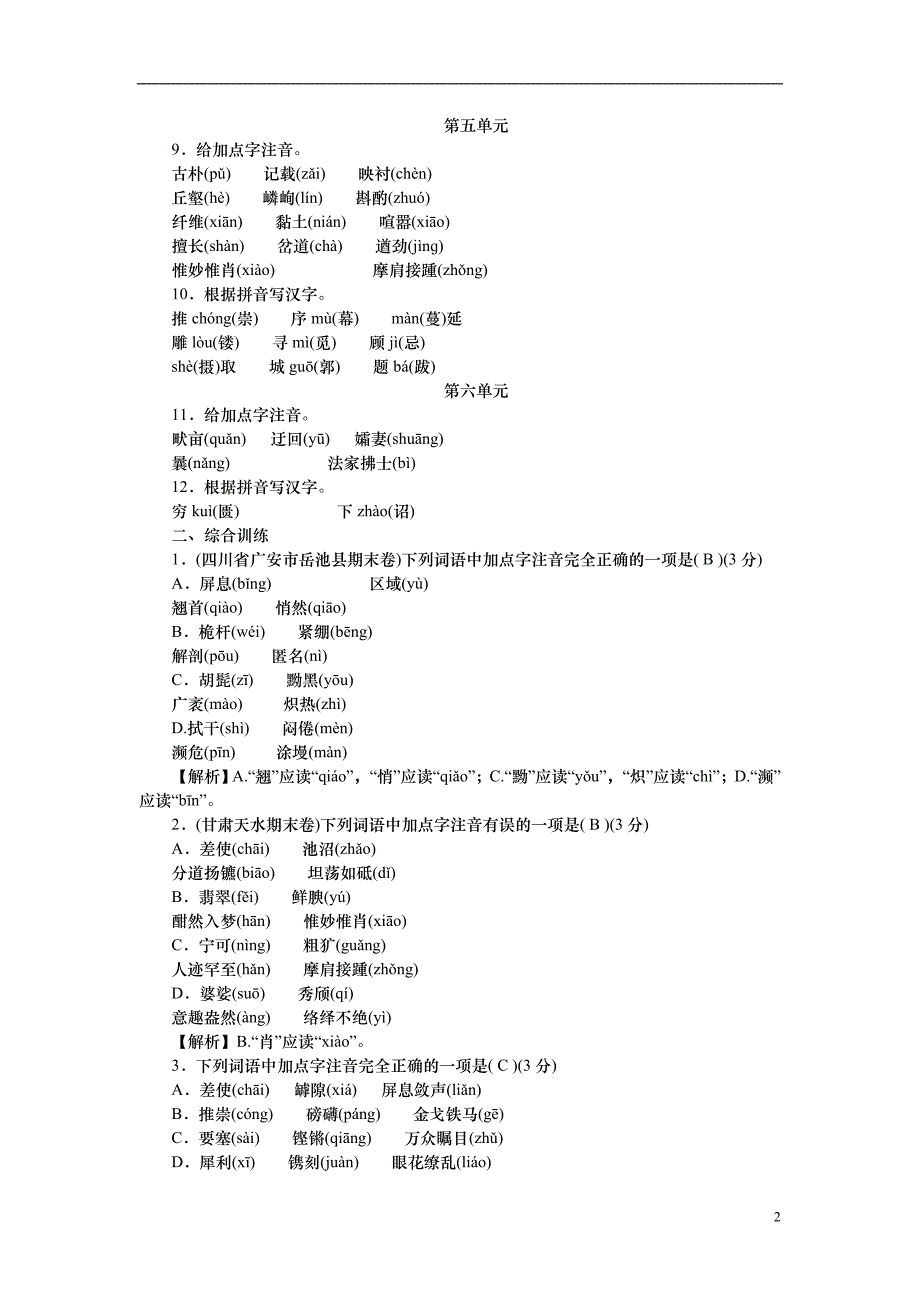 第五单元

9．给加点字注音。

古朴(pǔ)　记载(zǎi)　映衬(chèn)

丘壑(hè)　嶙峋(lín)　斟酌(zhuó)

纤维(xiān)　黏土(nián)　喧嚣(xiāo)

擅长(shàn)　岔道(chà)　遒劲(jìng)

惟妙惟肖(xiào)　摩肩接踵(zhǒng)

10．根据拼音写汉字。

推 chóng(崇)　序 mù(幕)　màn(蔓)延

雕 lòu(镂)　寻 mì(觅)　顾 jì(忌)

shè(摄)取　城 guō(郭)　题 bá(跋)

第六单元

11．给加点字注音。

畎亩(quǎn)　迂回(yū)　孀妻(shuāng)

曩(nǎng)　法家拂士(bì)

12．根据拼音写汉字。

穷 kuì(匮)　下 zhào(诏)

二、综合训练

1．(四川省广安市岳池县期末卷)下列词语中加点字注音完全正确的一项是( B )(3 分)

A．屏息(bǐng)　区域(yù)

翘首(qiào)　悄然(qiāo)

B．桅杆(wéi)　紧绷(bēng)

解剖(pōu)　匿名(nì)

C．胡髭(zī)　黝黑(yōu)

广袤(mào)　炽热(zhì)

D.拭干(shì)　闷倦(mèn)

濒危(pīn)　涂墁(màn)

【解析】A.“翘”应读“qiáo”，“悄”应读“qiǎo”；C.“黝”应读“yǒu”，“炽”应读“chì”；D.“濒”应读“bīn”。

2．(甘肃天水期末卷)下列词语中加点字注音有误的一项是( B )(3 分)

A．差使(chāi)　池沼(zhǎo)

分道扬镳(biāo)　坦荡如砥(dǐ)

B．翡翠(fěi)　鲜腴(yú)

酣然入梦(hān)　惟妙惟肖(xiāo)

C．宁可(nìng)　粗犷(guǎng)

人迹罕至(hǎn)　摩肩接踵(zhǒng)

D．婆娑(suō)　秀颀(qí)

意趣盎然(àng)　络绎不绝(yì)

【解析】B.“肖”应读“xiào”。

3．下列词语中加点字注音完全正确的一项是( C )(3 分)

A．差使(chāi)　罅隙(xiá)　屏息敛声(liǎn)

B．推崇(cóng)　磅礴(páng)　金戈铁马(gē)

C．要塞(sài)　铿锵(qiāng)　万众瞩目(zhǔ)

D．犀利(xī)　镌刻(juàn)　眼花缭乱(liáo)

2